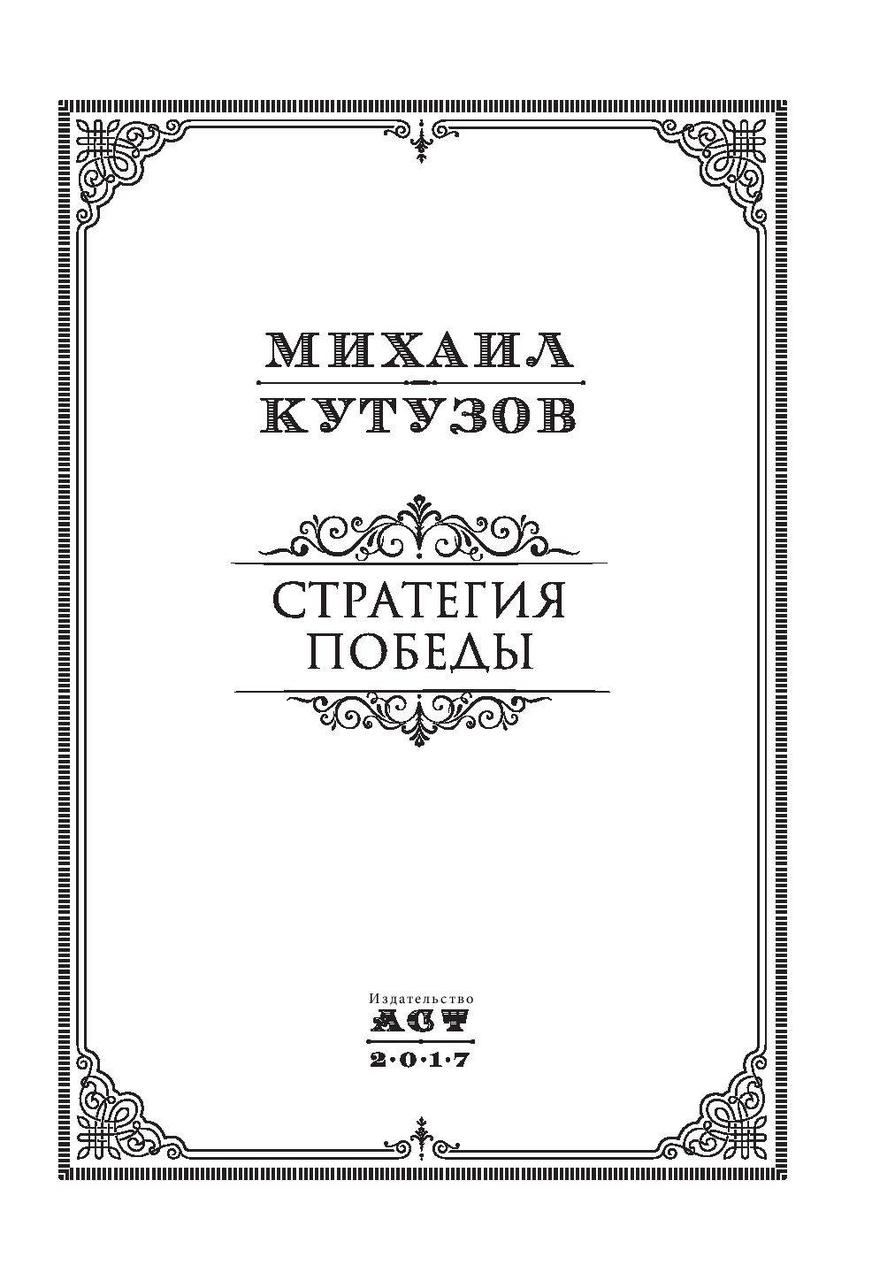 МИХАИЛ
КУТУЗОВ

СТРАТЕГИЯ
ПОБЕДЫ

Издательство
АСТ
2·0·1·7